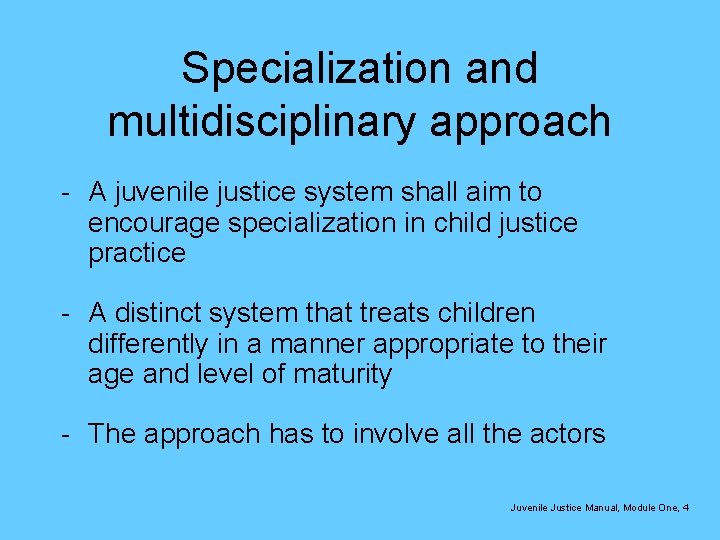 Specialization and multidisciplinary approach

- A juvenile justice system shall aim to encourage specialization in child justice practice

- A distinct system that treats children differently in a manner appropriate to their age and level of maturity

- The approach has to involve all the actors

Juvenile Justice Manual, Module One, 4